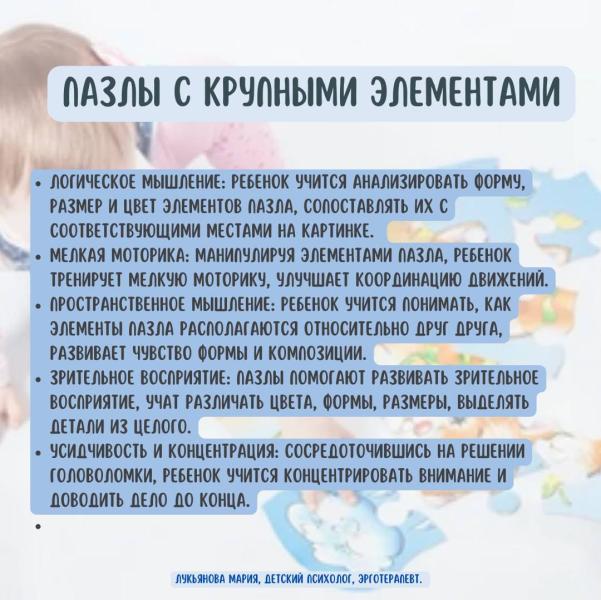 ПАЗЛЫ С КРУПНЫМИ ЭЛЕМЕНТАМИ

• ЛОГИЧЕСКОЕ МЫШЛЕНИЕ: РЕБЕНОК УЧИТСЯ АНАЛИЗИРОВАТЬ ФОРМУ, РАЗМЕР И ЦВЕТ ЭЛЕМЕНТОВ ПАЗЛА, СОПОСТАВЛЯТЬ ИХ С СООТВЕТСТВУЮЩИМИ МЕСТАМИ НА КАРТИНКЕ.
• МЕЛКАЯ МОТОРИКА: МАНИПУЛИРУЯ ЭЛЕМЕНТАМИ ПАЗЛА, РЕБЕНОК ТРЕНИРУЕТ МЕЛКУЮ МОТОРИКУ, УЛУЧШАЕТ КООРДИНАЦИЮ ДВИЖЕНИЙ.
• ПРОСТРАНСТВЕННОЕ МЫШЛЕНИЕ: РЕБЕНОК УЧИТСЯ ПОНИМАТЬ, КАК ЭЛЕМЕНТЫ ПАЗЛА РАСПОЛАГАЮТСЯ ОТНОСИТЕЛЬНО ДРУГ ДРУГА, РАЗВИВАЕТ ЧУВСТВО ФОРМЫ И КОМПОЗИЦИИ.
• ЗРИТЕЛЬНОЕ ВОСПРИЯТИЕ: ПАЗЛЫ ПОМОГАЮТ РАЗВИВАТЬ ЗРИТЕЛЬНОЕ ВОСПРИЯТИЕ, УЧАТ РАЗЛИЧАТЬ ЦВЕТА, ФОРМЫ, РАЗМЕРЫ, ВЫДЕЛЯТЬ ДЕТАЛИ ИЗ ЦЕЛОГО.
• УСИДЧИВОСТЬ И КОНЦЕНТРАЦИЯ: СОСРЕДОТОЧИВШИСЬ НА РЕШЕНИИ ГОЛОВОЛОМКИ, РЕБЕНОК УЧИТСЯ КОНЦЕНТРИРОВАТЬ ВНИМАНИЕ И ДОВОДИТЬ ДЕЛО ДО КОНЦА.
•

ЛУКЬЯНОВА МАРИЯ, ДЕТСКИЙ ПСИХОЛОГ, ЭРГОТЕРАПЕВТ.